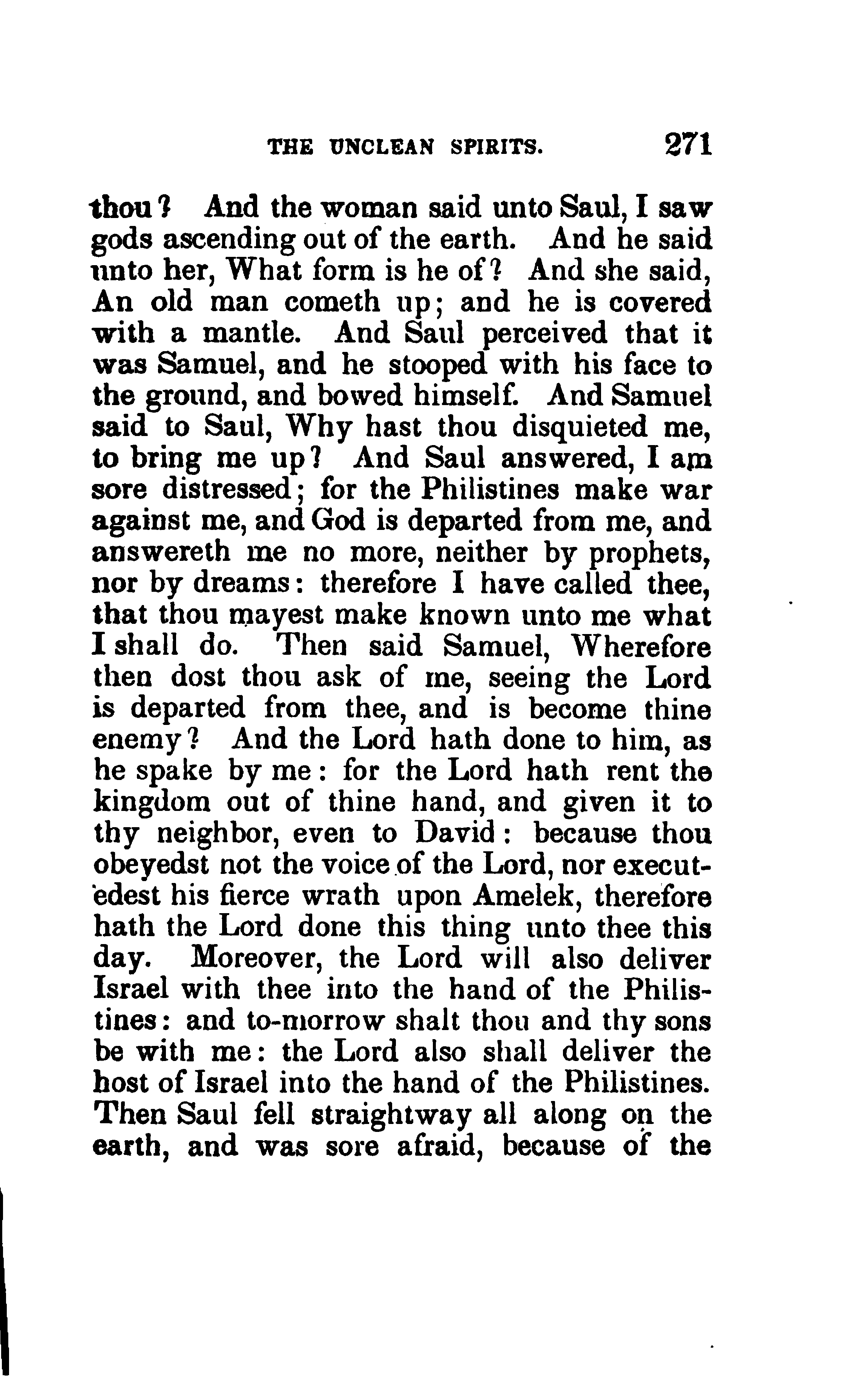 THE UNCLEAN SPIRITS. 271

thou? And the woman said unto Saul, I saw gods ascending out of the earth. And he said unto her, What form is he of? And she said, An old man cometh up; and he is covered with a mantle. And Saul perceived that it was Samuel, and he stooped with his face to the ground, and bowed himself. And Samuel said to Saul, Why hast thou disquieted me, to bring me up? And Saul answered, I am sore distressed; for the Philistines make war against me, and God is departed from me, and answereth me no more, neither by prophets, nor by dreams: therefore I have called thee, that thou mayest make known unto me what I shall do. Then said Samuel, Wherefore then dost thou ask of me, seeing the Lord is departed from thee, and is become thine enemy? And the Lord hath done to him, as he spake by me: for the Lord hath rent the kingdom out of thine hand, and given it to thy neighbor, even to David: because thou obeyedst not the voice of the Lord, nor executedest his fierce wrath upon Amelek, therefore hath the Lord done this thing unto thee this day. Moreover, the Lord will also deliver Israel with thee into the hand of the Philistines: and to-morrow shalt thou and thy sons be with me: the Lord also shall deliver the host of Israel into the hand of the Philistines. Then Saul fell straightway all along on the earth, and was sore afraid, because of the